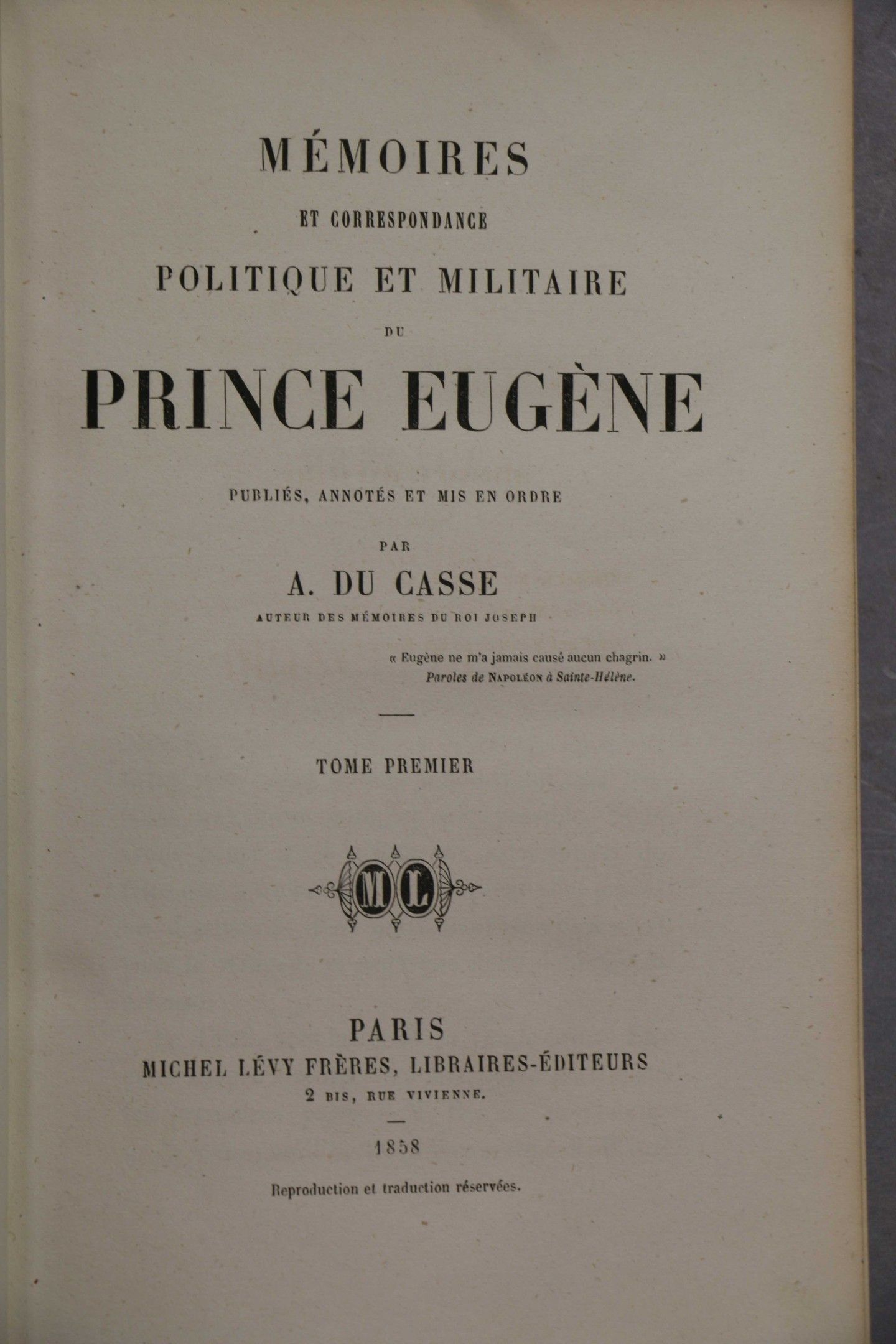 MÉMOIRES
ET CORRESPONDANCE
POLITIQUE ET MILITAIRE
DU
PRINCE EUGÈNE

PUBLIÉS, ANNOTÉS ET MIS EN ORDRE
PAR
A. DU CASSE
AUTEUR DES MÉMOIRES DU ROI JOSEPH

« Eugène ne m'a jamais causé aucun chagrin. »
Paroles de NAPOLÉON à Sainte-Hélène.

TOME PREMIER

ML

PARIS
MICHEL LÉVY FRÈRES, LIBRAIRES-ÉDITEURS
2 BIS, RUE VIVIENNE.

1858

Reproduction et traduction réservées.